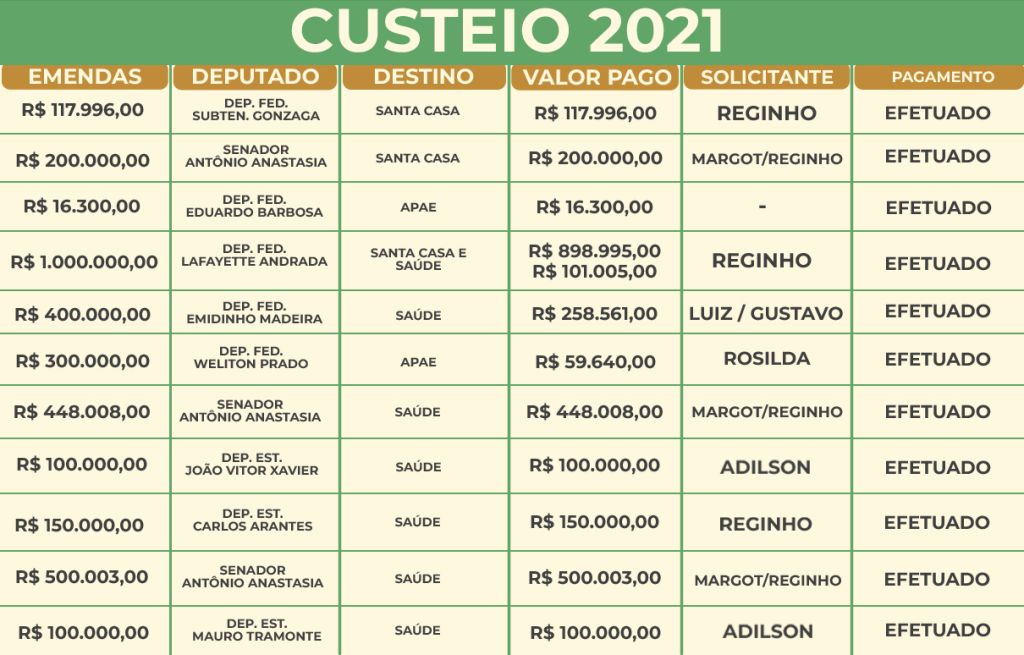 CUSTEIO 2021

| EMENDAS | DEPUTADO | DESTINO | VALOR PAGO | SOLICITANTE | PAGAMENTO |
|---|---|---|---|---|---|
| R$ 117.996,00 | DEP. FED. SUBTEN. GONZAGA | SANTA CASA | R$ 117.996,00 | REGINHO | EFETUADO |
| R$ 200.000,00 | SENADOR ANTÔNIO ANASTASIA | SANTA CASA | R$ 200.000,00 | MARGOT/REGINHO | EFETUADO |
| R$ 16.300,00 | DEP. FED. EDUARDO BARBOSA | APAE | R$ 16.300,00 | - | EFETUADO |
| R$ 1.000.000,00 | DEP. FED. LAFAYETTE ANDRADA | SANTA CASA E SAÚDE | R$ 898.995,00 R$ 101.005,00 | REGINHO | EFETUADO |
| R$ 400.000,00 | DEP. FED. EMIDINHO MADEIRA | SAÚDE | R$ 258.561,00 | LUIZ / GUSTAVO | EFETUADO |
| R$ 300.000,00 | DEP. FED. WELITON PRADO | APAE | R$ 59.640,00 | ROSILDA | EFETUADO |
| R$ 448.008,00 | SENADOR ANTÔNIO ANASTASIA | SAÚDE | R$ 448.008,00 | MARGOT/REGINHO | EFETUADO |
| R$ 100.000,00 | DEP. EST. JOÃO VITOR XAVIER | SAÚDE | R$ 100.000,00 | ADILSON | EFETUADO |
| R$ 150.000,00 | DEP. EST. CARLOS ARANTES | SAÚDE | R$ 150.000,00 | REGINHO | EFETUADO |
| R$ 500.003,00 | SENADOR ANTÔNIO ANASTASIA | SAÚDE | R$ 500.003,00 | MARGOT/REGINHO | EFETUADO |
| R$ 100.000,00 | DEP. EST. MAURO TRAMONTE | SAÚDE | R$ 100.000,00 | ADILSON | EFETUADO |